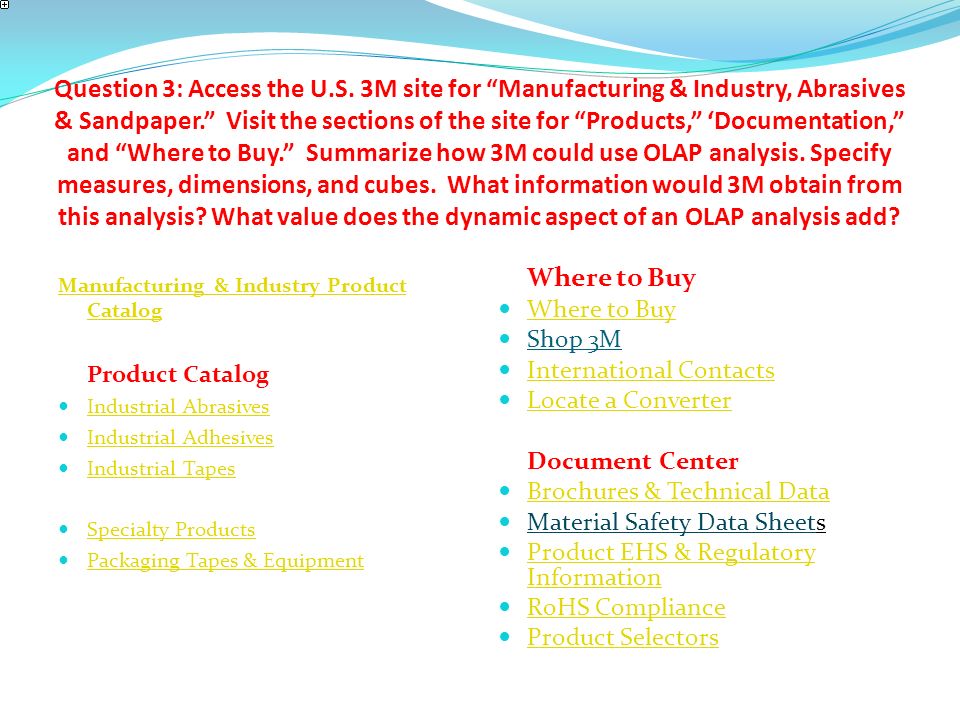 Question 3: Access the U.S. 3M site for “Manufacturing & Industry, Abrasives & Sandpaper.” Visit the sections of the site for “Products,” ‘Documentation,” and “Where to Buy.” Summarize how 3M could use OLAP analysis. Specify measures, dimensions, and cubes. What information would 3M obtain from this analysis? What value does the dynamic aspect of an OLAP analysis add?

Manufacturing & Industry Product Catalog

Product Catalog
- Industrial Abrasives
- Industrial Adhesives
- Industrial Tapes
- Specialty Products
- Packaging Tapes & Equipment

Where to Buy
- Where to Buy
- Shop 3M
- International Contacts
- Locate a Converter

Document Center
- Brochures & Technical Data
- Material Safety Data Sheets
- Product EHS & Regulatory Information
- RoHS Compliance
- Product Selectors